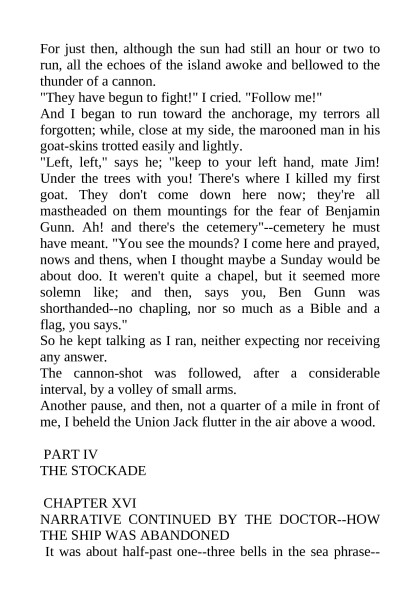 For just then, although the sun had still an hour or two to run, all the echoes of the island awoke and bellowed to the thunder of a cannon.
"They have begun to fight!" I cried. "Follow me!"
And I began to run toward the anchorage, my terrors all forgotten; while, close at my side, the marooned man in his goat-skins trotted easily and lightly.
"Left, left," says he; "keep to your left hand, mate Jim! Under the trees with you! There's where I killed my first goat. They don't come down here now; they're all mastheaded on them mountings for the fear of Benjamin Gunn. Ah! and there's the cetemery"--cemetery he must have meant. "You see the mounds? I come here and prayed, nows and thens, when I thought maybe a Sunday would be about doo. It weren't quite a chapel, but it seemed more solemn like; and then, says you, Ben Gunn was shorthanded--no chapling, nor so much as a Bible and a flag, you says."
So he kept talking as I ran, neither expecting nor receiving any answer.
The cannon-shot was followed, after a considerable interval, by a volley of small arms.
Another pause, and then, not a quarter of a mile in front of me, I beheld the Union Jack flutter in the air above a wood.

PART IV
THE STOCKADE

CHAPTER XVI
NARRATIVE CONTINUED BY THE DOCTOR--HOW THE SHIP WAS ABANDONED
It was about half-past one--three bells in the sea phrase--